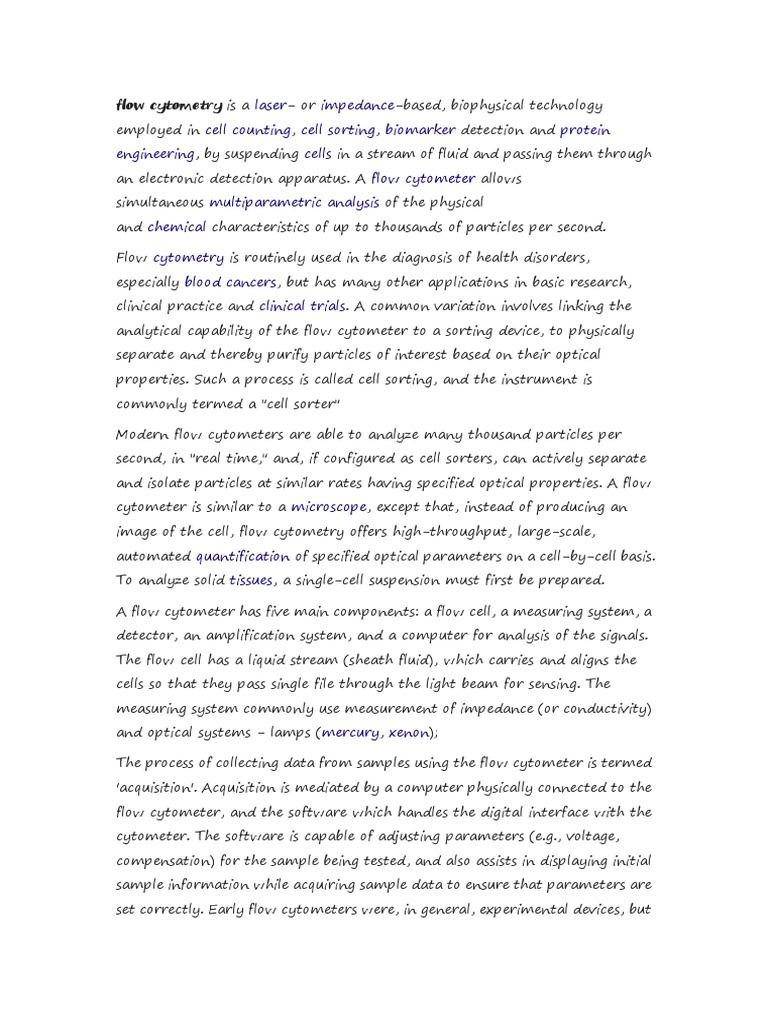 flow cytometry is a laser- or impedance-based, biophysical technology employed in cell counting, cell sorting, biomarker detection and protein engineering, by suspending cells in a stream of fluid and passing them through an electronic detection apparatus. A flow cytometer allows simultaneous multiparametric analysis of the physical and chemical characteristics of up to thousands of particles per second.

Flow cytometry is routinely used in the diagnosis of health disorders, especially blood cancers, but has many other applications in basic research, clinical practice and clinical trials. A common variation involves linking the analytical capability of the flow cytometer to a sorting device, to physically separate and thereby purify particles of interest based on their optical properties. Such a process is called cell sorting, and the instrument is commonly termed a "cell sorter"

Modern flow cytometers are able to analyze many thousand particles per second, in "real time," and, if configured as cell sorters, can actively separate and isolate particles at similar rates having specified optical properties. A flow cytometer is similar to a microscope, except that, instead of producing an image of the cell, flow cytometry offers high-throughput, large-scale, automated quantification of specified optical parameters on a cell-by-cell basis. To analyze solid tissues, a single-cell suspension must first be prepared.

A flow cytometer has five main components: a flow cell, a measuring system, a detector, an amplification system, and a computer for analysis of the signals. The flow cell has a liquid stream (sheath fluid), which carries and aligns the cells so that they pass single file through the light beam for sensing. The measuring system commonly use measurement of impedance (or conductivity) and optical systems - lamps (mercury, xenon);

The process of collecting data from samples using the flow cytometer is termed 'acquisition'. Acquisition is mediated by a computer physically connected to the flow cytometer, and the software which handles the digital interface with the cytometer. The software is capable of adjusting parameters (e.g., voltage, compensation) for the sample being tested, and also assists in displaying initial sample information while acquiring sample data to ensure that parameters are set correctly. Early flow cytometers were, in general, experimental devices, but